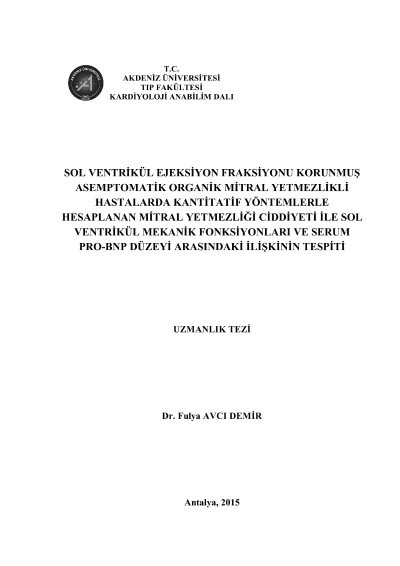 T.C.
AKDENİZ ÜNİVERSİTESİ
TIP FAKÜLTESİ
KARDİYOLOJİ ANABİLİM DALI

SOL VENTRİKÜL EJEKSİYON FRAKSİYONU KORUNMUŞ ASEMPTOMATİK ORGANİK MİTRAL YETMEZLİKLİ HASTALARDA KANTİTATİF YÖNTEMLERLE HESAPLANAN MİTRAL YETMEZLİĞİ CİDDİYETİ İLE SOL VENTRİKÜL MEKANİK FONKSİYONLARI VE SERUM PRO-BNP DÜZEYİ ARASINDAKİ İLİŞKİNİN TESPİTİ

UZMANLIK TEZİ

Dr. Fulya AVCI DEMİR

Antalya, 2015